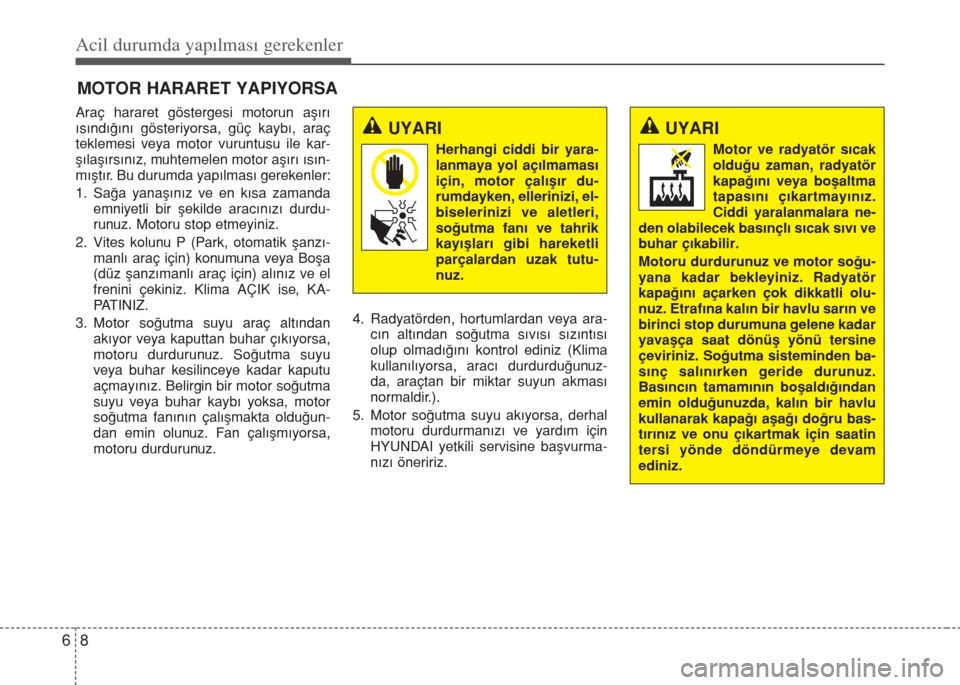 Acil durumda yapılması gerekenler

MOTOR HARARET YAPIYORSA

Araç hararet göstergesi motorun aşırı ısındığını gösteriyorsa, güç kaybı, araç teklemesi veya motor vuruntusu ile karşılaşırsınız, muhtemelen motor aşırı ısınmıştır. Bu durumda yapılması gerekenler:

1. Sağa yanaşınız ve en kısa zamanda emniyetli bir şekilde aracınızı durdurunuz. Motoru stop etmeyiniz.

2. Vites kolunu P (Park, otomatik şanzımanlı araç için) konumuna veya Boşa (düz şanzımanlı araç için) alınız ve el frenini çekiniz. Klima AÇIK ise, KAPATINIZ.

3. Motor soğutma suyu araç altından akıyor veya kaputtan buhar çıkıyorsa, motoru durdurunuz. Soğutma suyu veya buhar kesilinceye kadar kaputu açmayınız. Belirgin bir motor soğutma suyu veya buhar kaybı yoksa, motor soğutma fanının çalışmakta olduğundan emin olunuz. Fan çalışmıyorsa, motoru durdurunuz.

UYARI

Herhangi ciddi bir yaralanmaya yol açılmaması için, motor çalışır durumdayken, ellerinizi, elbiselerinizi ve aletleri, soğutma fanı ve tahrik kayışları gibi hareketli parçalardan uzak tutunuz.

4. Radyatörden, hortumlardan veya aracın altından soğutma sıvısı sızıntısı olup olmadığını kontrol ediniz (Klima kullanılıyorsa, aracı durdurduğunuzda, araçtan bir miktar suyun akması normaldir.).

5. Motor soğutma suyu akıyorsa, derhal motoru durdurmanızı ve yardım için HYUNDAI yetkili servisine başvurmanızı öneririz.

UYARI

Motor ve radyatör sıcak olduğu zaman, radyatör kapağını veya boşaltma tapasını çıkartmayınız. Ciddi yaralanmalara neden olabilecek basınçlı sıcak sıvı ve buhar çıkabilir.

Motoru durdurunuz ve motor soğuyana kadar bekleyiniz. Radyatör kapağını açarken çok dikkatli olunuz. Etrafına kalın bir havlu sarın ve birinci stop durumuna gelene kadar yavaşça saat dönüş yönü tersine çeviriniz. Soğutma sisteminden basınç salınırken geride durunuz. Basıncın tamamının boşaldığından emin olduğunuzda, kalın bir havlu kullanarak kapağı aşağı doğru bastırınız ve onu çıkartmak için saatin tersi yönde döndürmeye devam ediniz.

6 8

carmanualsonline.info